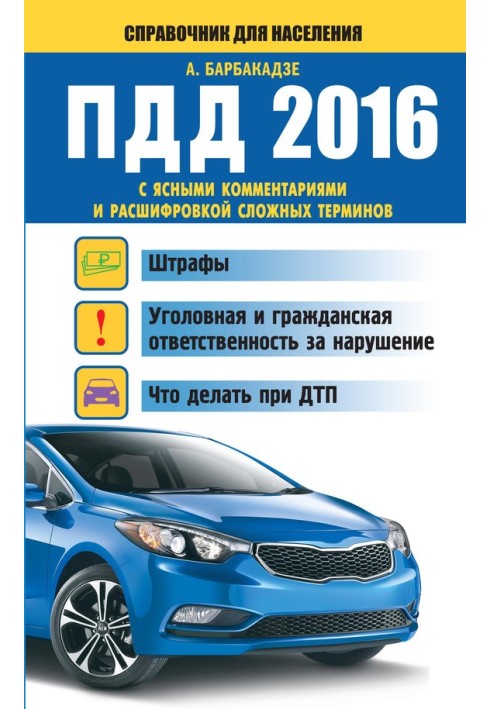 СПРАВОЧНИК ДЛЯ НАСЕЛЕНИЯ

А. БАРБАКАДЗЕ

ПДД 2016

С ЯСНЫМИ КОММЕНТАРИЯМИ И РАСШИФРОВКОЙ СЛОЖНЫХ ТЕРМИНОВ

₽

Штрафы

!

Уголовная и гражданская ответственность за нарушение

Что делать при ДТП